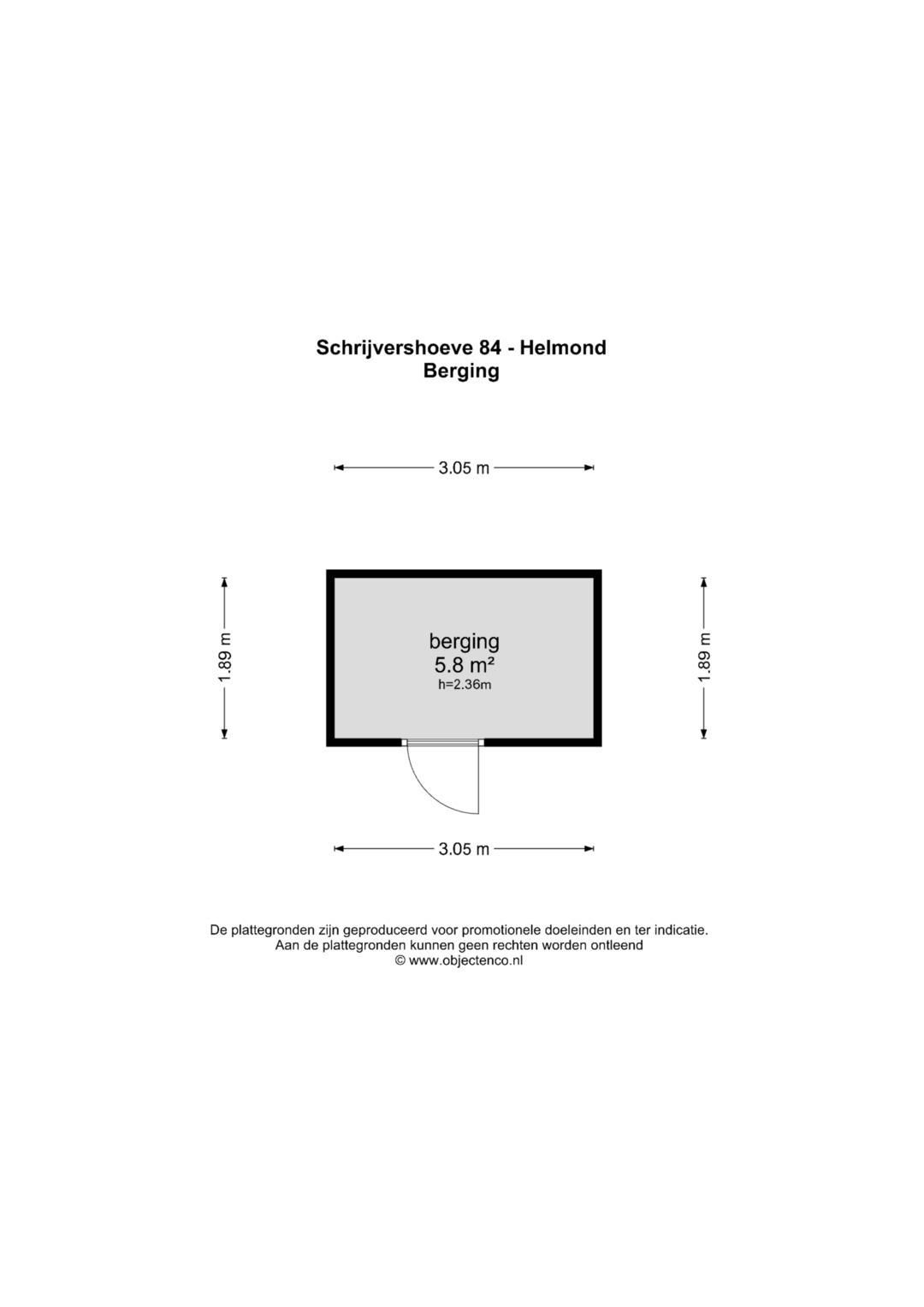 Schrijvershoeve 84 - Helmond
Berging

3.05 m

1.89 m

berging
5.8 m²
h=2.36m

1.89 m

3.05 m

De plattegronden zijn geproduceerd voor promotionele doeleinden en ter indicatie.
Aan de plattegronden kunnen geen rechten worden ontleend
© www.objectenco.nl